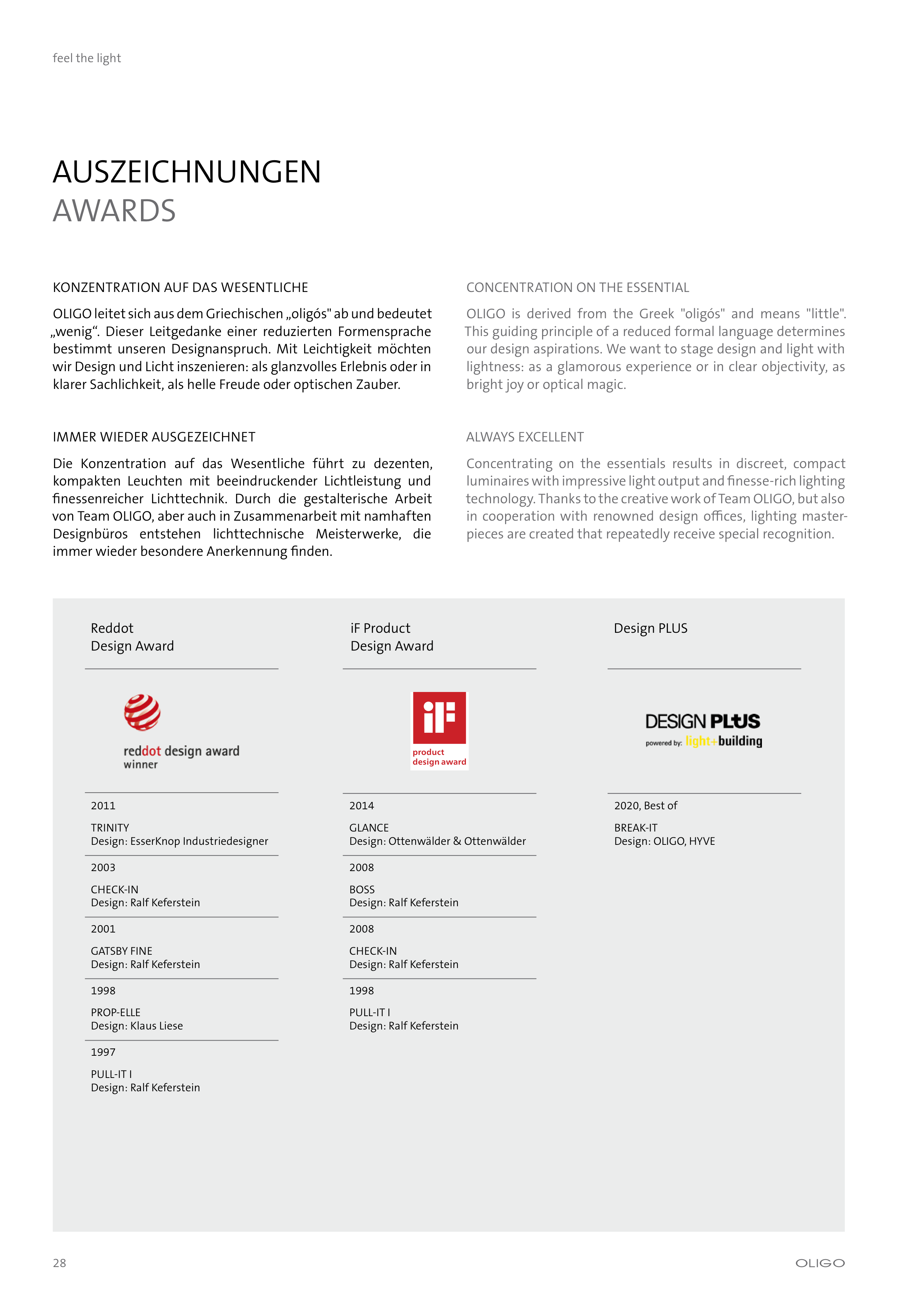 feel the light

AUSZEICHNUNGEN
AWARDS

KONZENTRATION AUF DAS WESENTLICHE

OLIGO leitet sich aus dem Griechischen „oligós" ab und bedeutet „wenig“. Dieser Leitgedanke einer reduzierten Formensprache bestimmt unseren Designanspruch. Mit Leichtigkeit möchten wir Design und Licht inszenieren: als glanzvolles Erlebnis oder in klarer Sachlichkeit, als helle Freude oder optischen Zauber.

IMMER WIEDER AUSGEZEICHNET

Die Konzentration auf das Wesentliche führt zu dezenten, kompakten Leuchten mit beeindruckender Lichtleistung und finessenreicher Lichttechnik. Durch die gestalterische Arbeit von Team OLIGO, aber auch in Zusammenarbeit mit namhaften Designbüros entstehen lichttechnische Meisterwerke, die immer wieder besondere Anerkennung finden.

CONCENTRATION ON THE ESSENTIAL

OLIGO is derived from the Greek "oligós" and means "little". This guiding principle of a reduced formal language determines our design aspirations. We want to stage design and light with lightness: as a glamorous experience or in clear objectivity, as bright joy or optical magic.

ALWAYS EXCELLENT

Concentrating on the essentials results in discreet, compact luminaires with impressive light output and finesse-rich lighting technology. Thanks to the creative work of Team OLIGO, but also in cooperation with renowned design offices, lighting masterpieces are created that repeatedly receive special recognition.

Reddot
Design Award

reddot design award
winner

2011
TRINITY
Design: EsserKnop Industriedesigner

2003
CHECK-IN
Design: Ralf Keferstein

2001
GATSBY FINE
Design: Ralf Keferstein

1998
PROP-ELLE
Design: Klaus Liese

1997
PULL-IT I
Design: Ralf Keferstein

iF Product
Design Award

iF
product
design award

2014
GLANCE
Design: Ottenwälder & Ottenwälder

2008
BOSS
Design: Ralf Keferstein

2008
CHECK-IN
Design: Ralf Keferstein

1998
PULL-IT I
Design: Ralf Keferstein

Design PLUS

DESIGN PLUS
powered by: light+building

2020, Best of
BREAK-IT
Design: OLIGO, HYVE

28

OLIGO